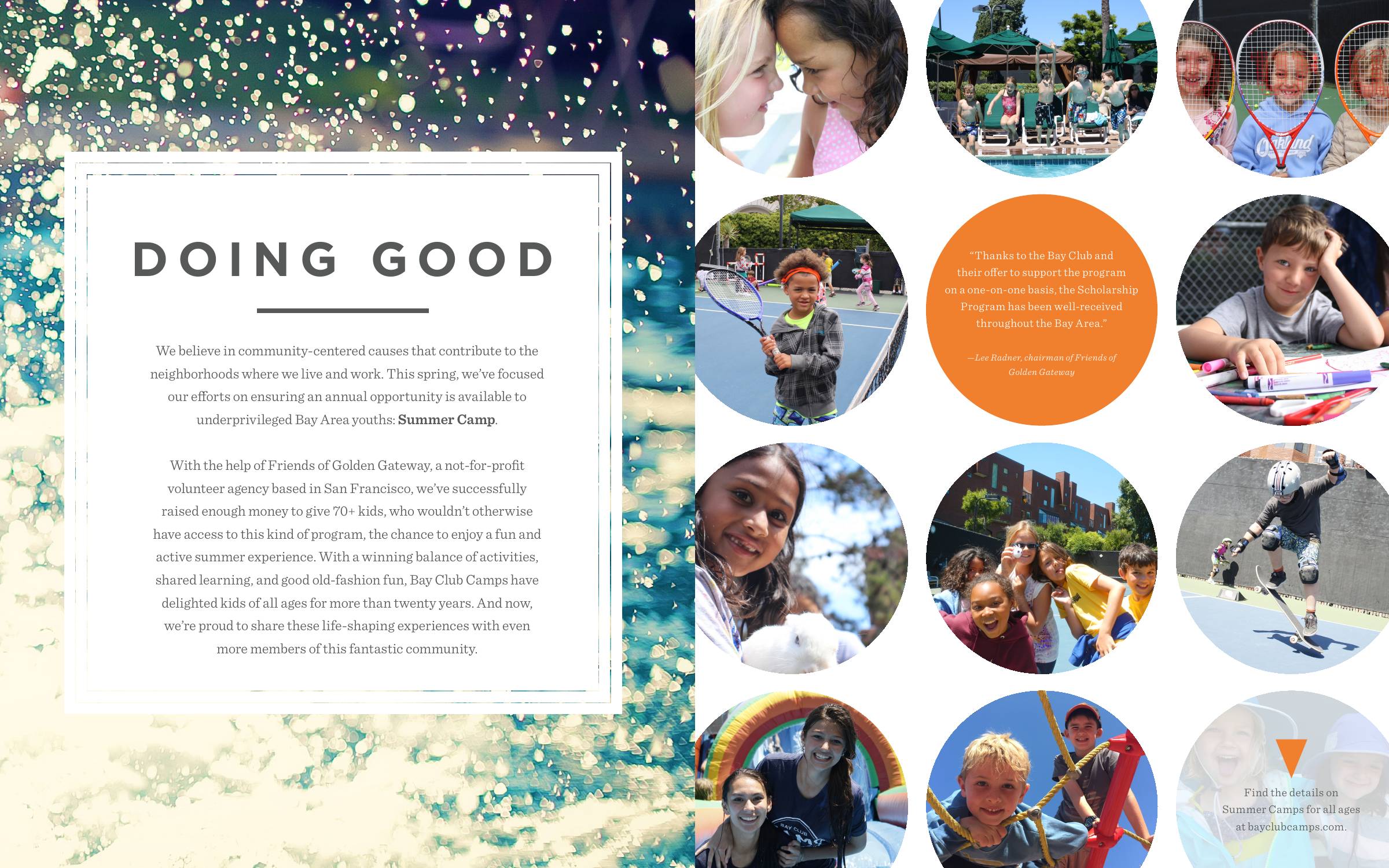 DOING GOOD

We believe in community-centered causes that contribute to the neighborhoods where we live and work. This spring, we've focused our efforts on ensuring an annual opportunity is available to underprivileged Bay Area youths: Summer Camp.

With the help of Friends of Golden Gateway, a not-for-profit volunteer agency based in San Francisco, we've successfully raised enough money to give 70+ kids, who wouldn't otherwise have access to this kind of program, the chance to enjoy a fun and active summer experience. With a winning balance of activities, shared learning, and good old-fashion fun, Bay Club Camps have delighted kids of all ages for more than twenty years. And now, we're proud to share these life-shaping experiences with even more members of this fantastic community.

"Thanks to the Bay Club and their offer to support the program on a one-on-one basis, the Scholarship Program has been well-received throughout the Bay Area."

—Lee Radner, chairman of Friends of Golden Gateway

Find the details on Summer Camps for all ages at bayclubcamps.com.